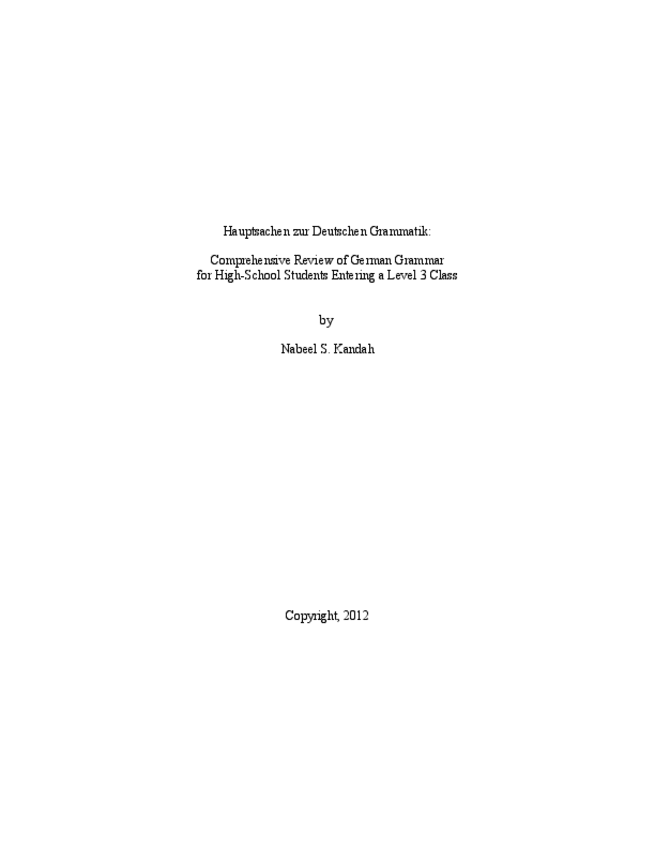 Hauptsachen zur Deutschen Grammatik:

Comprehensive Review of German Grammar
for High-School Students Entering a Level 3 Class

by

Nabeel S. Kandah

Copyright, 2012